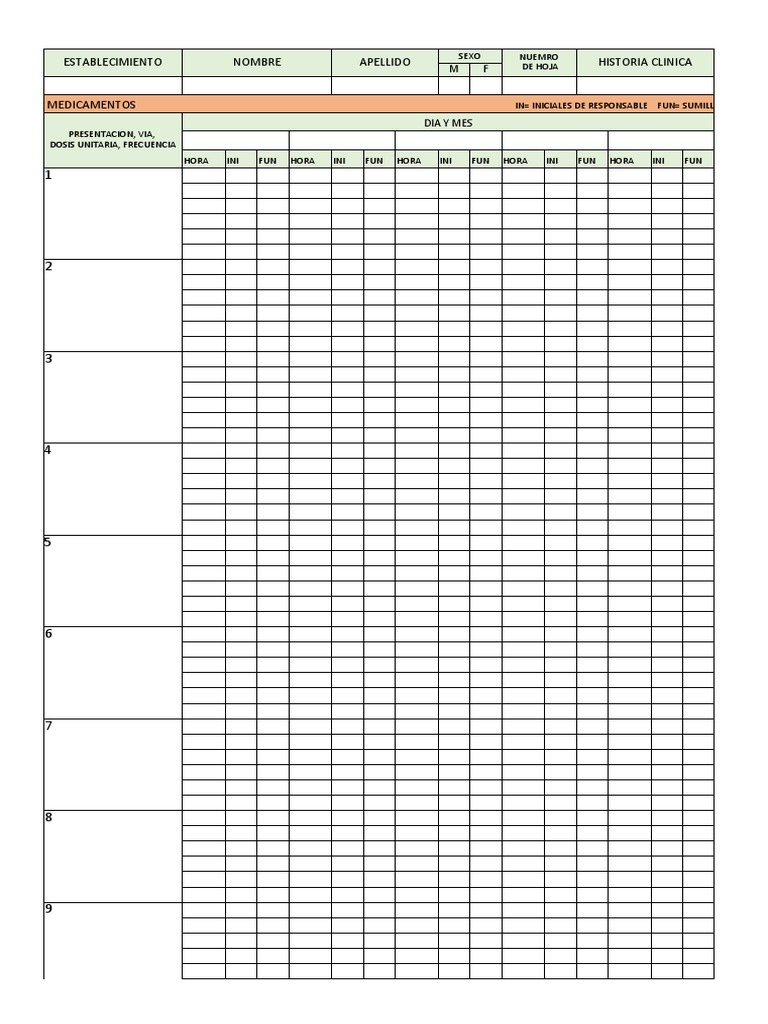 | ESTABLECIMIENTO | NOMBRE | APELLIDO | SEXO M | SEXO F | NUEMRO DE HOJA | HISTORIA CLINICA |
|---|---|---|---|---|---|---|
| | | | | | | |

MEDICAMENTOS IN= INICIALES DE RESPONSABLE FUN= SUMILL

| PRESENTACION, VIA, DOSIS UNITARIA, FRECUENCIA | DIA Y MES | | | | | | | | | | | | | | |
|---|---|---|---|---|---|---|---|---|---|---|---|---|---|---|---|
| | HORA | INI | FUN | HORA | INI | FUN | HORA | INI | FUN | HORA | INI | FUN | HORA | INI | FUN |
| 1 | | | | | | | | | | | | | | | |
| 2 | | | | | | | | | | | | | | | |
| 3 | | | | | | | | | | | | | | | |
| 4 | | | | | | | | | | | | | | | |
| 5 | | | | | | | | | | | | | | | |
| 6 | | | | | | | | | | | | | | | |
| 7 | | | | | | | | | | | | | | | |
| 8 | | | | | | | | | | | | | | | |
| 9 | | | | | | | | | | | | | | | |